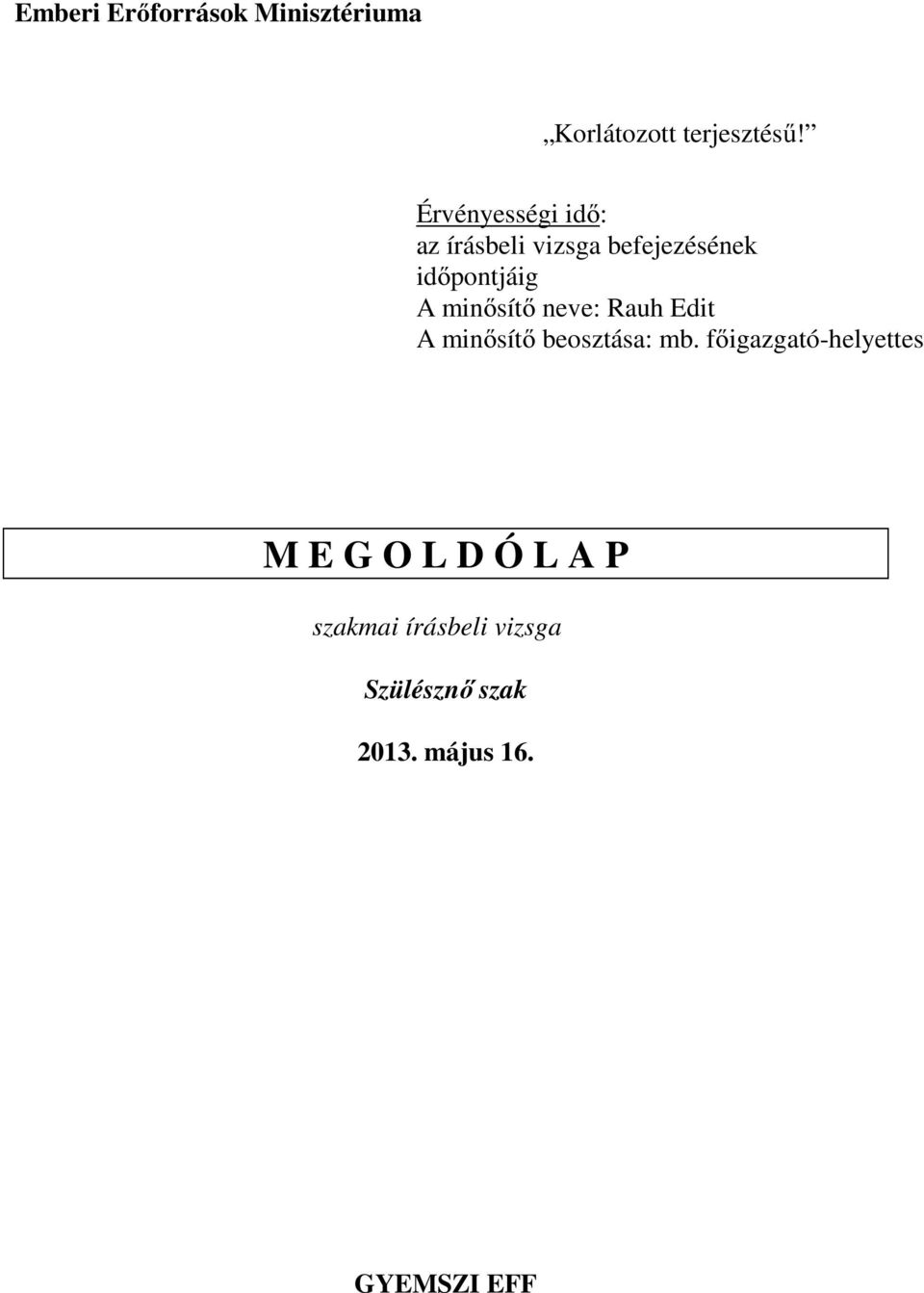 Emberi Erőforrások Minisztériuma

„Korlátozott terjesztésű!”

Érvényességi idő:
az írásbeli vizsga befejezésének időpontjáig
A minősítő neve: Rauh Edit
A minősítő beosztása: mb. főigazgató-helyettes

M E G O L D Ó L A P

szakmai írásbeli vizsga

Szülésznő szak

2013. május 16.

GYEMSZI EFF